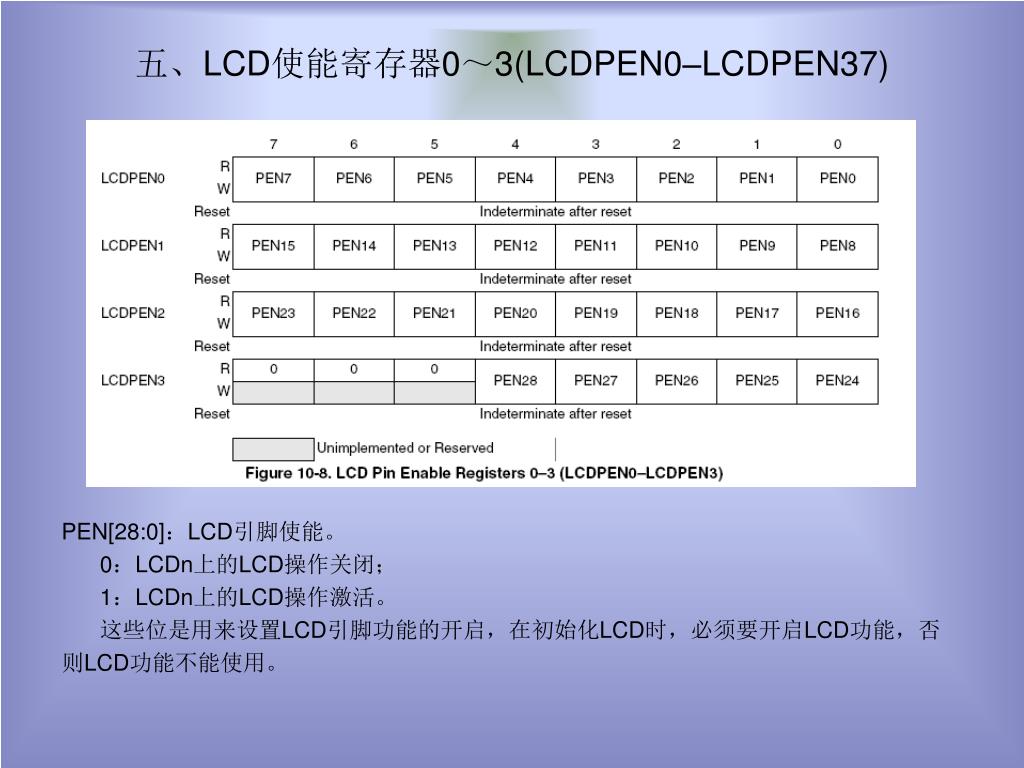 五、LCD使能寄存器0～3(LCDPEN0–LCDPEN37)

| | | 7 | 6 | 5 | 4 | 3 | 2 | 1 | 0 |
|---|---|---|---|---|---|---|---|---|---|
| LCDPEN0 | R W | PEN7 | PEN6 | PEN5 | PEN4 | PEN3 | PEN2 | PEN1 | PEN0 |
| | Reset | Indeterminate after reset | | | | | | | |
| LCDPEN1 | R W | PEN15 | PEN14 | PEN13 | PEN12 | PEN11 | PEN10 | PEN9 | PEN8 |
| | Reset | Indeterminate after reset | | | | | | | |
| LCDPEN2 | R W | PEN23 | PEN22 | PEN21 | PEN20 | PEN19 | PEN18 | PEN17 | PEN16 |
| | Reset | Indeterminate after reset | | | | | | | |
| LCDPEN3 | R | 0 | 0 | 0 | PEN28 | PEN27 | PEN26 | PEN25 | PEN24 |
| | W | | | | | | | | |
| | Reset | Indeterminate after reset | | | | | | | |

Unimplemented or Reserved

Figure 10-8. LCD Pin Enable Registers 0–3 (LCDPEN0–LCDPEN3)

PEN[28:0]：LCD引脚使能。

0：LCDn上的LCD操作关闭；

1：LCDn上的LCD操作激活。

这些位是用来设置LCD引脚功能的开启，在初始化LCD时，必须要开启LCD功能，否则LCD功能不能使用。